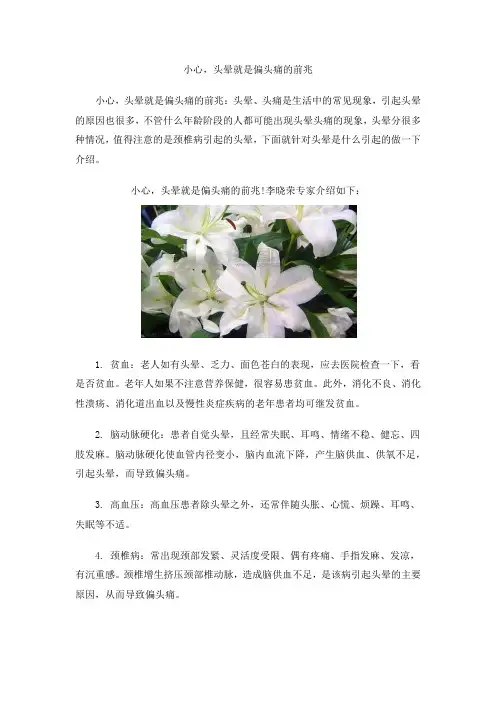 小心，头晕就是偏头痛的前兆

小心，头晕就是偏头痛的前兆：头晕、头痛是生活中的常见现象，引起头晕的原因也很多，不管什么年龄阶段的人都可能出现头晕头痛的现象，头晕分很多种情况，值得注意的是颈椎病引起的头晕，下面就针对头晕是什么引起的做一下介绍。

小心，头晕就是偏头痛的前兆!李晓荣专家介绍如下：

1. 贫血：老人如有头晕、乏力、面色苍白的表现，应去医院检查一下，看是否贫血。老年人如果不注意营养保健，很容易患贫血。此外，消化不良、消化性溃疡、消化道出血以及慢性炎症疾病的老年患者均可继发贫血。

2. 脑动脉硬化：患者自觉头晕，且经常失眠、耳鸣、情绪不稳、健忘、四肢发麻。脑动脉硬化使血管内径变小，脑内血流下降，产生脑供血、供氧不足，引起头晕，而导致偏头痛。

3. 高血压：高血压患者除头晕之外，还常伴随头胀、心慌、烦躁、耳鸣、失眠等不适。

4. 颈椎病：常出现颈部发紧、灵活度受限、偶有疼痛、手指发麻、发凉，有沉重感。颈椎增生挤压颈部椎动脉，造成脑供血不足，是该病引起头晕的主要原因，从而导致偏头痛。